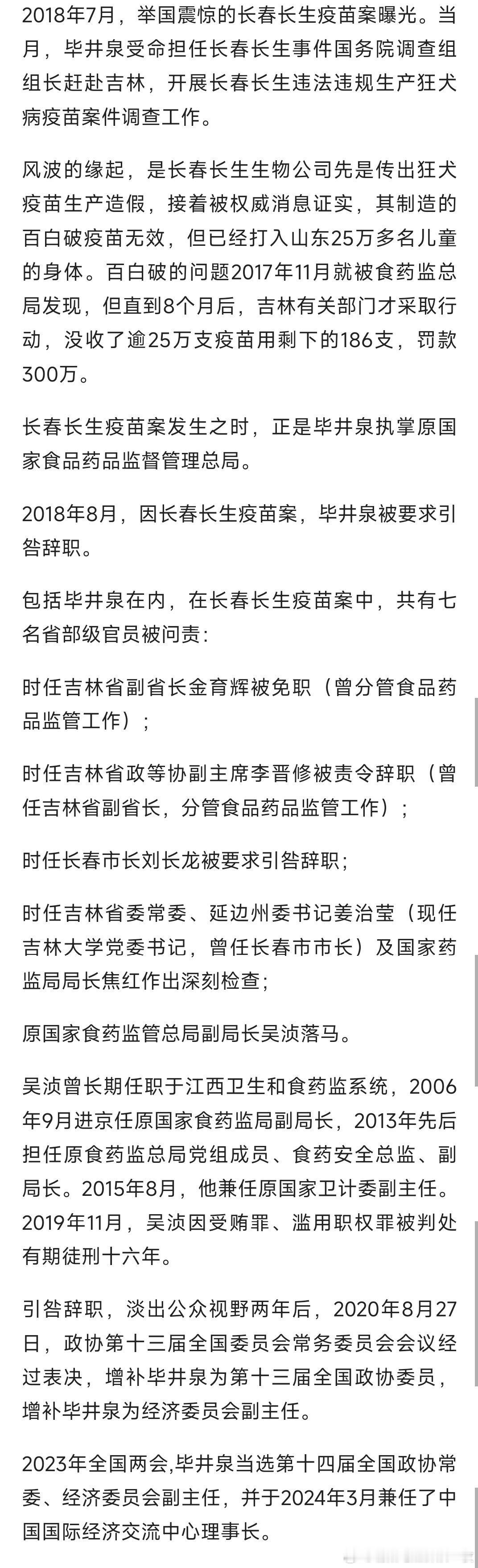 2018年7月，举国震惊的长春长生疫苗案曝光。当月，毕井泉受命担任长春长生事件国务院调查组组长赶赴吉林，开展长春长生违法违规生产狂犬病疫苗案件调查工作。

风波的缘起，是长春长生生物公司先是传出狂犬疫苗生产造假，接着被权威消息证实，其制造的百白破疫苗无效，但已经打入山东25万多名儿童的身体。百白破的问题2017年11月就被食药监总局发现，但直到8个月后，吉林有关部门才采取行动，没收了逾25万支疫苗用剩下的186支，罚款300万。

长春长生疫苗案发生之时，正是毕井泉执掌原国家食品药品监督管理总局。

2018年8月，因长春长生疫苗案，毕井泉被要求引咎辞职。

包括毕井泉在内，在长春长生疫苗案中，共有七名省部级官员被问责：

时任吉林省副省长金育辉被免职（曾分管食品药品监管工作）；

时任吉林省政等协副主席李晋修被责令辞职（曾任吉林省副省长，分管食品药品监管工作）；

时任长春市长刘长龙被要求引咎辞职；

时任吉林省委常委、延边州委书记姜治莹（现任吉林大学党委书记，曾任长春市市长）及国家药监局局长焦红作出深刻检查；

原国家食药监管总局副局长吴浈落马。

吴浈曾长期任职于江西卫生和食药监系统，2006年9月进京任原国家食药监局副局长，2013年先后担任原食药监总局党组成员、食药安全总监、副局长。2015年8月，他兼任原国家卫计委副主任。2019年11月，吴浈因受贿罪、滥用职权罪被判处有期徒刑十六年。

引咎辞职，淡出公众视野两年后，2020年8月27日，政协第十三届全国委员会常务委员会会议经过表决，增补毕井泉为第十三届全国政协委员，增补毕井泉为经济委员会副主任。

2023年全国两会,毕井泉当选第十四届全国政协常委、经济委员会副主任，并于2024年3月兼任了中国国际经济交流中心理事长。